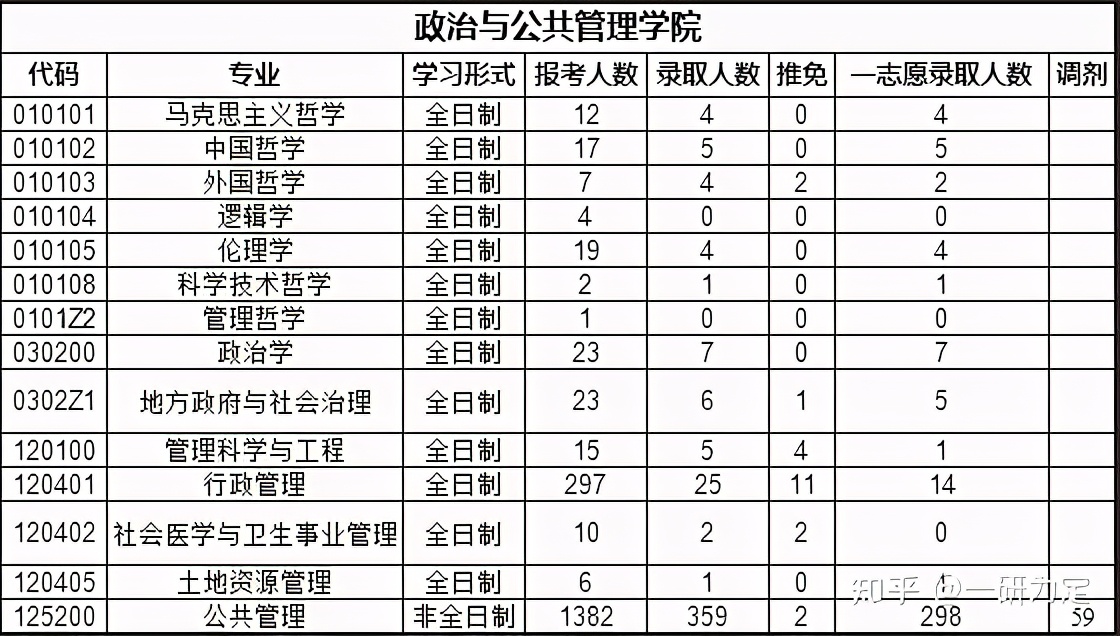 政治与公共管理学院

| 代码 | 专业 | 学习形式 | 报考人数 | 录取人数 | 推免 | 一志愿录取人数 | 调剂 |
|---|---|---|---|---|---|---|---|
| 010101 | 马克思主义哲学 | 全日制 | 12 | 4 | 0 | 4 | |
| 010102 | 中国哲学 | 全日制 | 17 | 5 | 0 | 5 | |
| 010103 | 外国哲学 | 全日制 | 7 | 4 | 2 | 2 | |
| 010104 | 逻辑学 | 全日制 | 4 | 0 | 0 | 0 | |
| 010105 | 伦理学 | 全日制 | 19 | 4 | 0 | 4 | |
| 010108 | 科学技术哲学 | 全日制 | 2 | 1 | 0 | 1 | |
| 0101Z2 | 管理哲学 | 全日制 | 1 | 0 | 0 | 0 | |
| 030200 | 政治学 | 全日制 | 23 | 7 | 0 | 7 | |
| 0302Z1 | 地方政府与社会治理 | 全日制 | 23 | 6 | 1 | 5 | |
| 120100 | 管理科学与工程 | 全日制 | 15 | 5 | 4 | 1 | |
| 120401 | 行政管理 | 全日制 | 297 | 25 | 11 | 14 | |
| 120402 | 社会医学与卫生事业管理 | 全日制 | 10 | 2 | 2 | 0 | |
| 120405 | 土地资源管理 | 全日制 | 6 | 1 | 0 | 1 | |
| 125200 | 公共管理 | 非全日制 | 1382 | 359 | 2 | 298 | 59 |

知乎 @一研为定